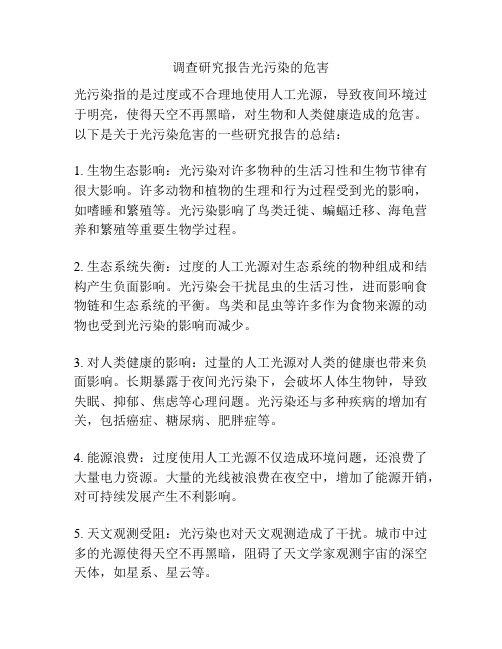 调查研究报告光污染的危害

光污染指的是过度或不合理地使用人工光源，导致夜间环境过于明亮，使得天空不再黑暗，对生物和人类健康造成的危害。以下是关于光污染危害的一些研究报告的总结：

1. 生物生态影响：光污染对许多物种的生活习性和生物节律有很大影响。许多动物和植物的生理和行为过程受到光的影响，如嗜睡和繁殖等。光污染影响了鸟类迁徙、蝙蝠迁移、海龟营养和繁殖等重要生物学过程。

2. 生态系统失衡：过度的人工光源对生态系统的物种组成和结构产生负面影响。光污染会干扰昆虫的生活习性，进而影响食物链和生态系统的平衡。鸟类和昆虫等许多作为食物来源的动物也受到光污染的影响而减少。

3. 对人类健康的影响：过量的人工光源对人类的健康也带来负面影响。长期暴露于夜间光污染下，会破坏人体生物钟，导致失眠、抑郁、焦虑等心理问题。光污染还与多种疾病的增加有关，包括癌症、糖尿病、肥胖症等。

4. 能源浪费：过度使用人工光源不仅造成环境问题，还浪费了大量电力资源。大量的光线被浪费在夜空中，增加了能源开销，对可持续发展产生不利影响。

5. 天文观测受阻：光污染也对天文观测造成了干扰。城市中过多的光源使得天空不再黑暗，阻碍了天文学家观测宇宙的深空天体，如星系、星云等。